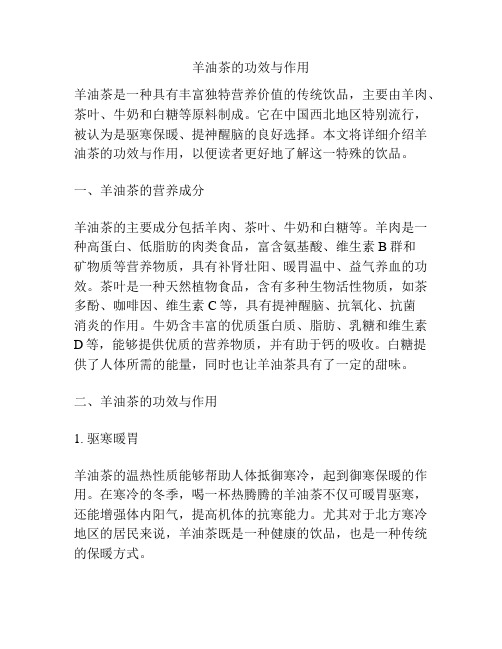 羊油茶的功效与作用

羊油茶是一种具有丰富独特营养价值的传统饮品，主要由羊肉、茶叶、牛奶和白糖等原料制成。它在中国西北地区特别流行，被认为是驱寒保暖、提神醒脑的良好选择。本文将详细介绍羊油茶的功效与作用，以便读者更好地了解这一特殊的饮品。

一、羊油茶的营养成分

羊油茶的主要成分包括羊肉、茶叶、牛奶和白糖等。羊肉是一种高蛋白、低脂肪的肉类食品，富含氨基酸、维生素 B 群和矿物质等营养物质，具有补肾壮阳、暖胃温中、益气养血的功效。茶叶是一种天然植物食品，含有多种生物活性物质，如茶多酚、咖啡因、维生素 C 等，具有提神醒脑、抗氧化、抗菌消炎的作用。牛奶含丰富的优质蛋白质、脂肪、乳糖和维生素 D 等，能够提供优质的营养物质，并有助于钙的吸收。白糖提供了人体所需的能量，同时也让羊油茶具有了一定的甜味。

二、羊油茶的功效与作用

1. 驱寒暖胃

羊油茶的温热性质能够帮助人体抵御寒冷，起到御寒保暖的作用。在寒冷的冬季，喝一杯热腾腾的羊油茶不仅可暖胃驱寒，还能增强体内阳气，提高机体的抗寒能力。尤其对于北方寒冷地区的居民来说，羊油茶既是一种健康的饮品，也是一种传统的保暖方式。